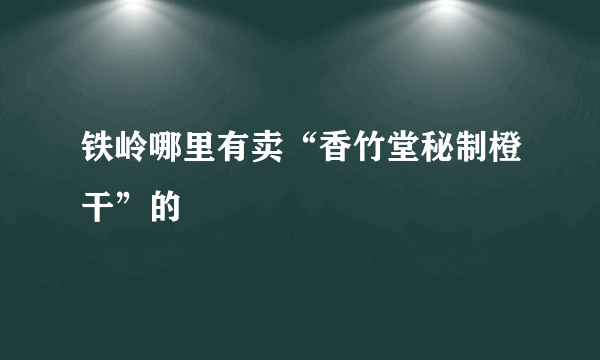 铁岭哪里有卖“香竹堂秘制橙干”的